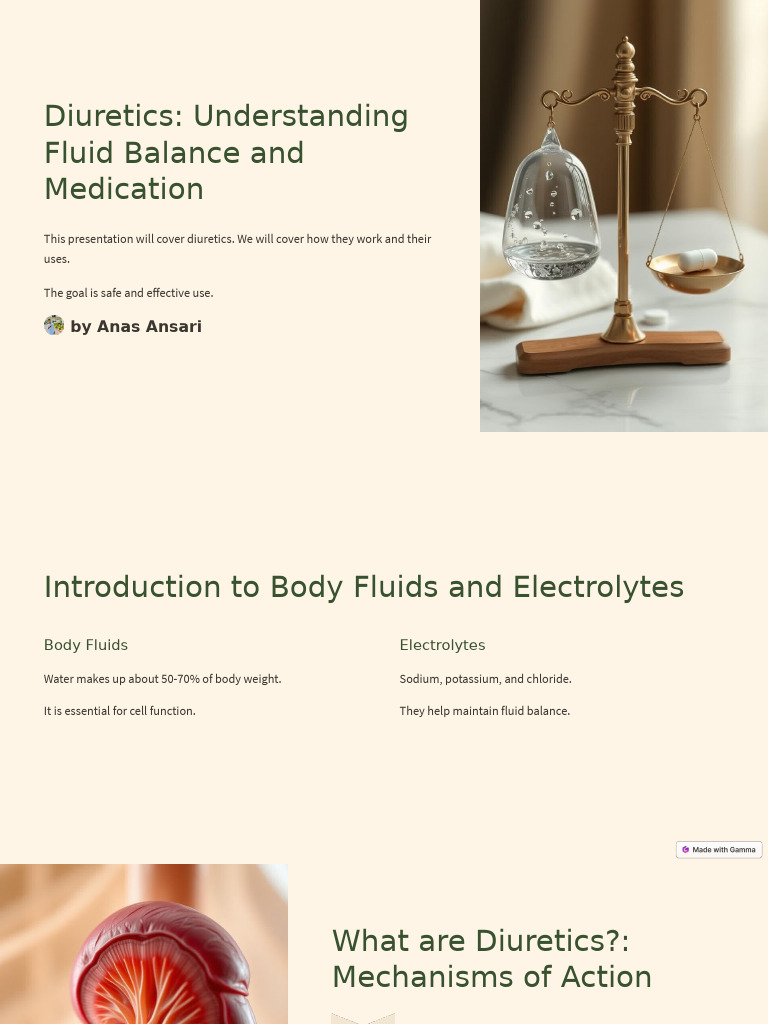 Diuretics: Understanding Fluid Balance and Medication

This presentation will cover diuretics. We will cover how they work and their uses.

The goal is safe and effective use.

by Anas Ansari

Introduction to Body Fluids and Electrolytes

Body Fluids

Water makes up about 50-70% of body weight.

It is essential for cell function.

Electrolytes

Sodium, potassium, and chloride.

They help maintain fluid balance.

Made with Gamma

What are Diuretics?: Mechanisms of Action